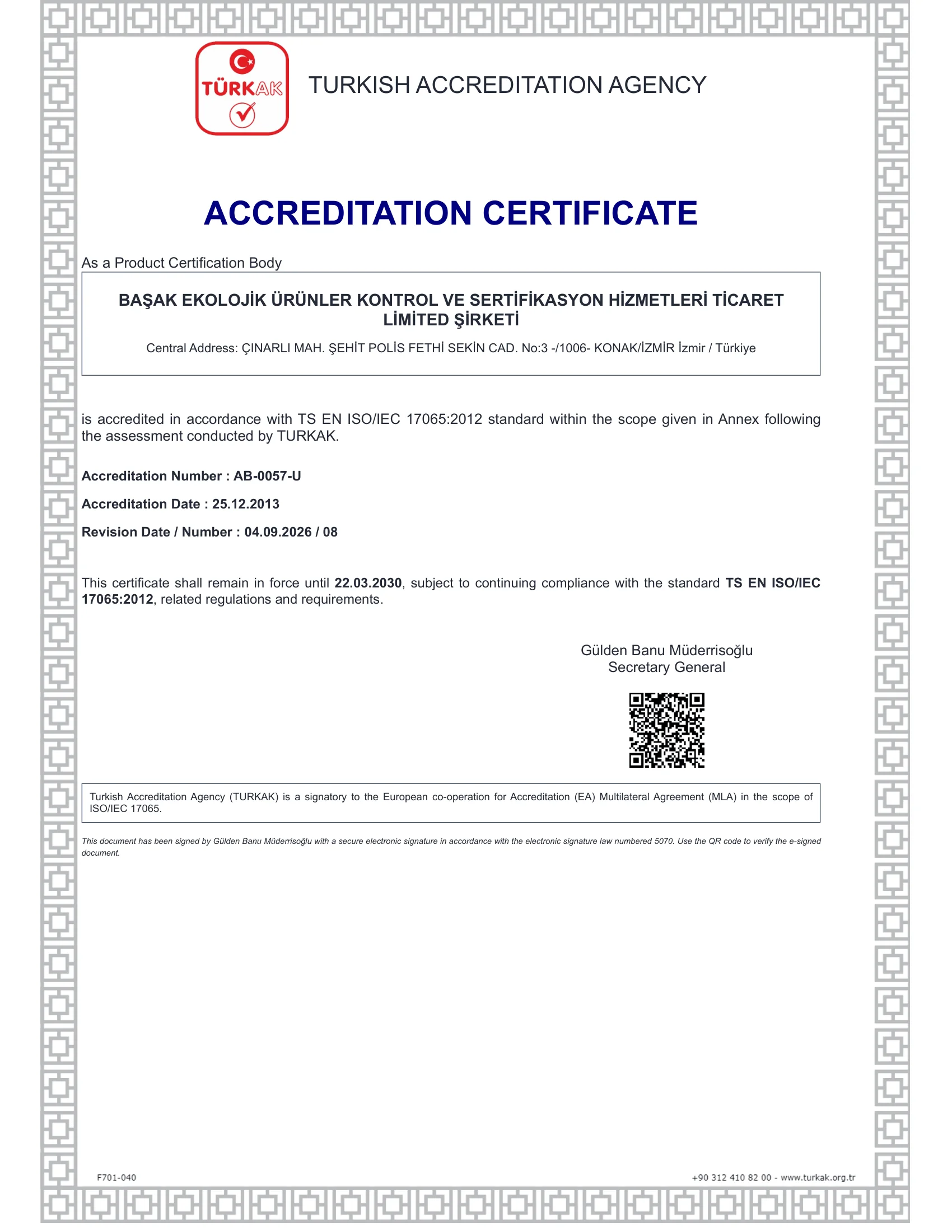 TÜRKAK

TURKISH ACCREDITATION AGENCY

ACCREDITATION CERTIFICATE

As a Product Certification Body

BAŞAK EKOLOJİK ÜRÜNLER KONTROL VE SERTİFİKASYON HİZMETLERİ TİCARET LİMİTED ŞİRKETİ

Central Address: ÇINARLI MAH. ŞEHİT POLİS FETHİ SEKİN CAD. No:3 -/1006- KONAK/İZMİR İzmir / Türkiye

is accredited in accordance with TS EN ISO/IEC 17065:2012 standard within the scope given in Annex following the assessment conducted by TURKAK.

Accreditation Number : AB-0057-U

Accreditation Date : 25.12.2013

Revision Date / Number : 04.09.2026 / 08

This certificate shall remain in force until 22.03.2030, subject to continuing compliance with the standard TS EN ISO/IEC 17065:2012, related regulations and requirements.

Gülden Banu Müderrisoğlu
Secretary General

Turkish Accreditation Agency (TURKAK) is a signatory to the European co-operation for Accreditation (EA) Multilateral Agreement (MLA) in the scope of ISO/IEC 17065.

This document has been signed by Gülden Banu Müderrisoğlu with a secure electronic signature in accordance with the electronic signature law numbered 5070. Use the QR code to verify the e-signed document.

F701-040

+90 312 410 82 00 - www.turkak.org.tr